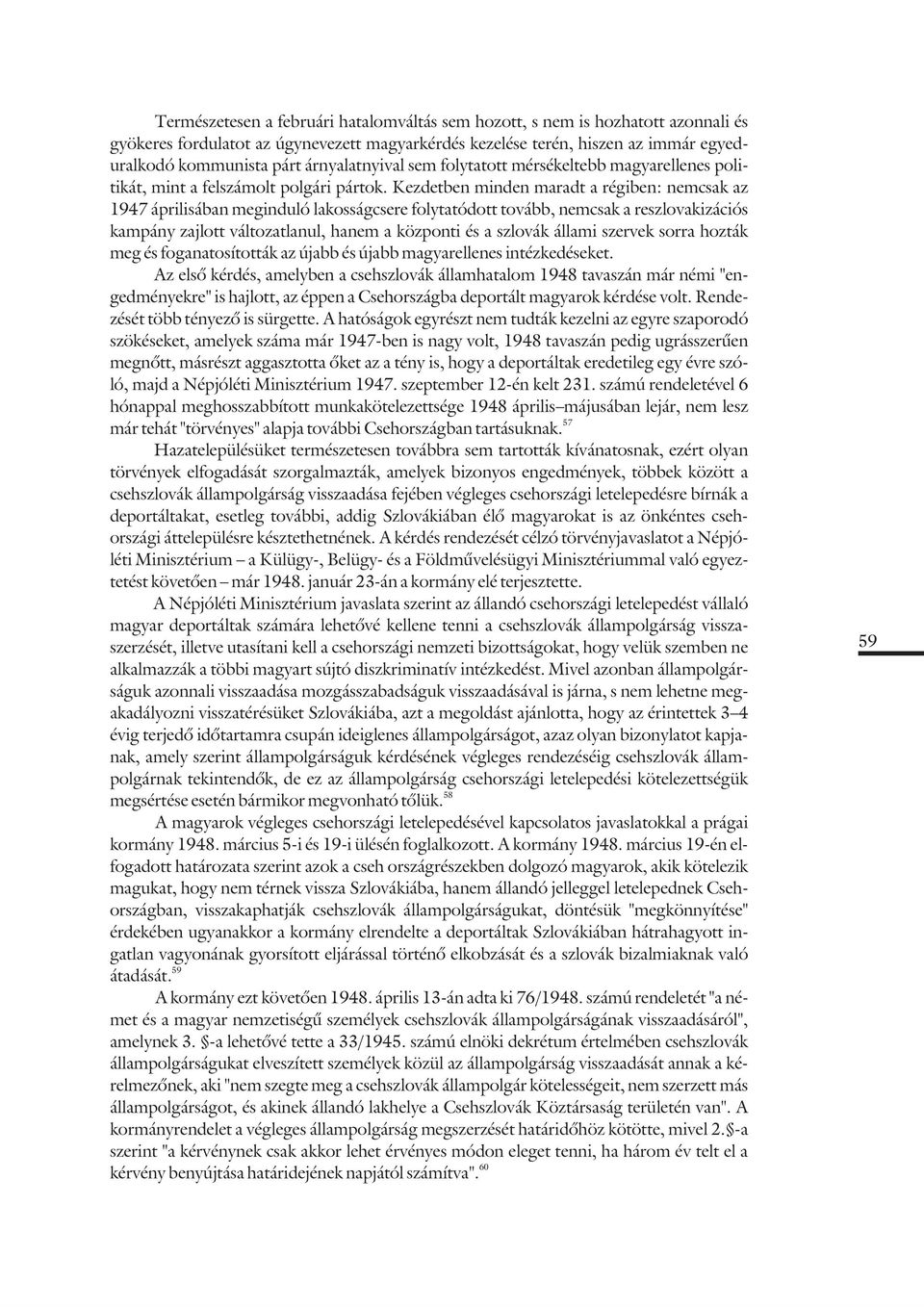 Természetesen a februári hatalomváltás sem hozott, s nem is hozhatott azonnali és gyökeres fordulatot az úgynevezett magyarkérdés kezelése terén, hiszen az immár egyeduralkodó kommunista párt árnyalatnyival sem folytatott mérsékeltebb magyarellenes politikát, mint a felszámolt polgári pártok. Kezdetben minden maradt a régiben: nemcsak az 1947 áprilisában meginduló lakosságcsere folytatódott tovább, nemcsak a reszlovakizációs kampány zajlott változatlanul, hanem a központi és a szlovák állami szervek sorra hozták meg és foganatosították az újabb és újabb magyarellenes intézkedéseket.

Az első kérdés, amelyben a csehszlovák államhatalom 1948 tavaszán már némi "engedményekre" is hajlott, az éppen a Csehországba deportált magyarok kérdése volt. Rendezését több tényező is sürgette. A hatóságok egyrészt nem tudták kezelni az egyre szaporodó szökéseket, amelyek száma már 1947-ben is nagy volt, 1948 tavaszán pedig ugrásszerűen megnőtt, másrészt aggasztotta őket az a tény is, hogy a deportáltak eredetileg egy évre szóló, majd a Népjóléti Minisztérium 1947. szeptember 12-én kelt 231. számú rendeletével 6 hónappal meghosszabbított munkakötelezettsége 1948 április–májusában lejár, nem lesz már tehát "törvényes" alapja további Csehországban tartásuknak.$^{57}$

Hazatelepülésüket természetesen továbbra sem tartották kívánatosnak, ezért olyan törvények elfogadását szorgalmazták, amelyek bizonyos engedmények, többek között a csehszlovák állampolgárság visszaadása fejében végleges csehországi letelepedésre bírnák a deportáltakat, esetleg további, addig Szlovákiában élő magyarokat is az önkéntes csehországi áttelepülésre késztethetnének. A kérdés rendezését célzó törvényjavaslatot a Népjóléti Minisztérium – a Külügy-, Belügy- és a Földművelésügyi Minisztériummal való egyeztetést követően – már 1948. január 23-án a kormány elé terjesztette.

A Népjóléti Minisztérium javaslata szerint az állandó csehországi letelepedést vállaló magyar deportáltak számára lehetővé kellene tenni a csehszlovák állampolgárság visszaszerzését, illetve utasítani kell a csehországi nemzeti bizottságokat, hogy velük szemben ne alkalmazzák a többi magyart sújtó diszkriminatív intézkedést. Mivel azonban állampolgárságuk azonnali visszaadása mozgásszabadságuk visszaadásával is járna, s nem lehetne megakadályozni visszatérésüket Szlovákiába, azt a megoldást ajánlotta, hogy az érintettek 3–4 évig terjedő időtartamra csupán ideiglenes állampolgárságot, azaz olyan bizonylatot kapjanak, amely szerint állampolgárságuk kérdésének végleges rendezéséig csehszlovák állampolgárnak tekintendők, de ez az állampolgárság csehországi letelepedési kötelezettségük megsértése esetén bármikor megvonható tőlük.$^{58}$

A magyarok végleges csehországi letelepedésével kapcsolatos javaslatokkal a prágai kormány 1948. március 5-i és 19-i ülésén foglalkozott. A kormány 1948. március 19-én elfogadott határozata szerint azok a cseh országrészekben dolgozó magyarok, akik kötelezik magukat, hogy nem térnek vissza Szlovákiába, hanem állandó jelleggel letelepednek Csehországban, visszakaphatják csehszlovák állampolgárságukat, döntésük "megkönnyítése" érdekében ugyanakkor a kormány elrendelte a deportáltak Szlovákiában hátrahagyott ingatlan vagyonának gyorsított eljárással történő elkobzását és a szlovák bizalmiaknak való átadását.$^{59}$

A kormány ezt követően 1948. április 13-án adta ki 76/1948. számú rendeletét "a német és a magyar nemzetiségű személyek csehszlovák állampolgárságának visszaadásáról", amelynek 3. §-a lehetővé tette a 33/1945. számú elnöki dekrétum értelmében csehszlovák állampolgárságukat elveszített személyek közül az állampolgárság visszaadását annak a kérelmezőnek, aki "nem szegte meg a csehszlovák állampolgár kötelességeit, nem szerzett más állampolgárságot, és akinek állandó lakhelye a Csehszlovák Köztársaság területén van". A kormányrendelet a végleges állampolgárság megszerzését határidőhöz kötötte, mivel 2.§-a szerint "a kérvénynek csak akkor lehet érvényes módon eleget tenni, ha három év telt el a kérvény benyújtása határidejének napjától számítva".$^{60}$

59